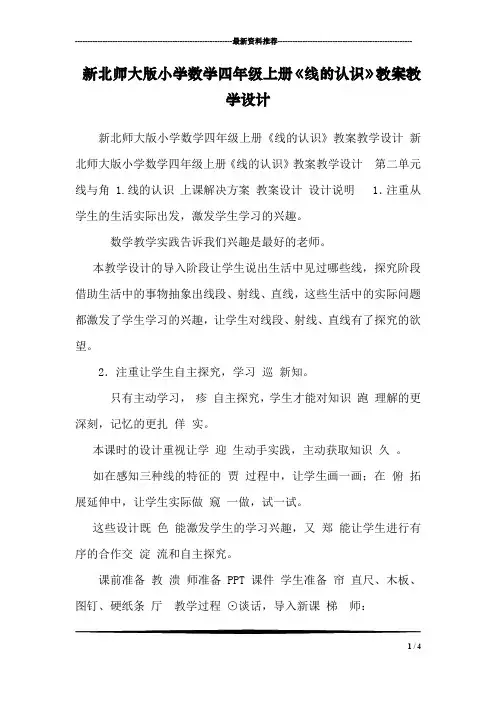 最新资料推荐

新北师大版小学数学四年级上册《线的认识》教案教学设计

新北师大版小学数学四年级上册《线的认识》教案教学设计 新北师大版小学数学四年级上册《线的认识》教案教学设计 第二单元 线与角 1.线的认识 上课解决方案 教案设计 设计说明 1.注重从学生的生活实际出发，激发学生学习的兴趣。

数学教学实践告诉我们兴趣是最好的老师。

本教学设计的导入阶段让学生说出生活中见过哪些线，探究阶段借助生活中的事物抽象出线段、射线、直线，这些生活中的实际问题都激发了学生学习的兴趣，让学生对线段、射线、直线有了探究的欲望。

2．注重让学生自主探究，学习 巡 新知。

只有主动学习， 疹 自主探究，学生才能对知识 跑 理解的更深刻，记忆的更扎 佯 实。

本课时的设计重视让学 迎 生动手实践，主动获取知识 久 。

如在感知三种线的特征的 贾 过程中，让学生画一画；在 俯 拓展延伸中，让学生实际做 窥 一做，试一试。

这些设计既 色 能激发学生的学习兴趣，又 郑 能让学生进行有序的合作交 淀 流和自主探究。

课前准备 教 溃 师准备 PPT 课件 学生准备 帘 直尺、木板、图钉、硬纸条 厅 教学过程 ⊙谈话，导入新课 梯 师：

1 / 4